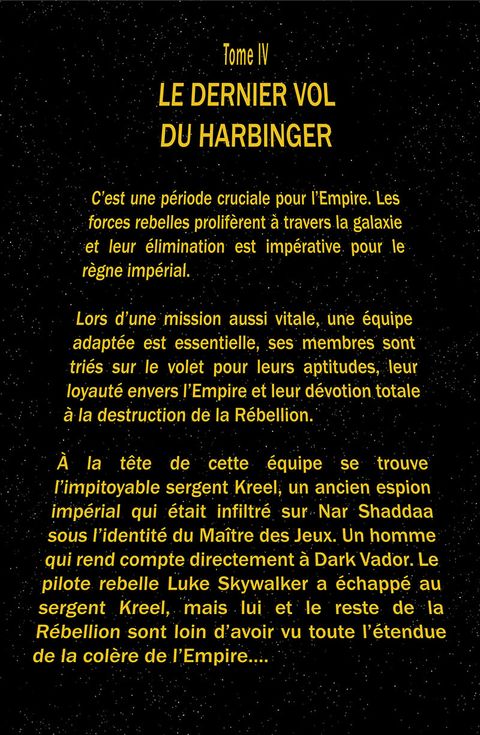 Tome IV
LE DERNIER VOL
DU HARBINGER

C'est une période cruciale pour l'Empire. Les forces rebelles prolifèrent à travers la galaxie et leur élimination est impérative pour le règne impérial.

Lors d'une mission aussi vitale, une équipe adaptée est essentielle, ses membres sont triés sur le volet pour leurs aptitudes, leur loyauté envers l'Empire et leur dévotion totale à la destruction de la Rébellion.

À la tête de cette équipe se trouve l'impitoyable sergent Kreel, un ancien espion impérial qui était infiltré sur Nar Shaddaa sous l'identité du Maître des Jeux. Un homme qui rend compte directement à Dark Vador. Le pilote rebelle Luke Skywalker a échappé au sergent Kreel, mais lui et le reste de la Rébellion sont loin d'avoir vu toute l'étendue de la colère de l'Empire....